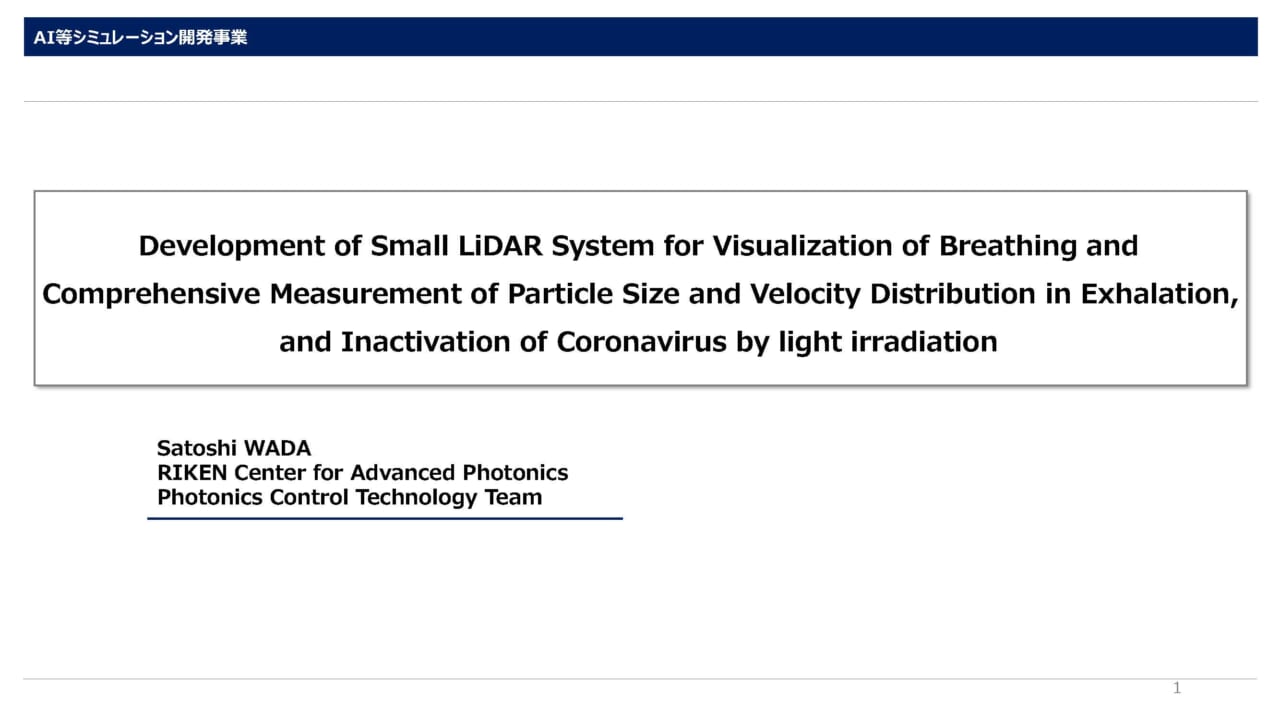 AI等シミュレーション開発事業

Development of Small LiDAR System for Visualization of Breathing and Comprehensive Measurement of Particle Size and Velocity Distribution in Exhalation, and Inactivation of Coronavirus by light irradiation

Satoshi WADA
RIKEN Center for Advanced Photonics
Photonics Control Technology Team

1